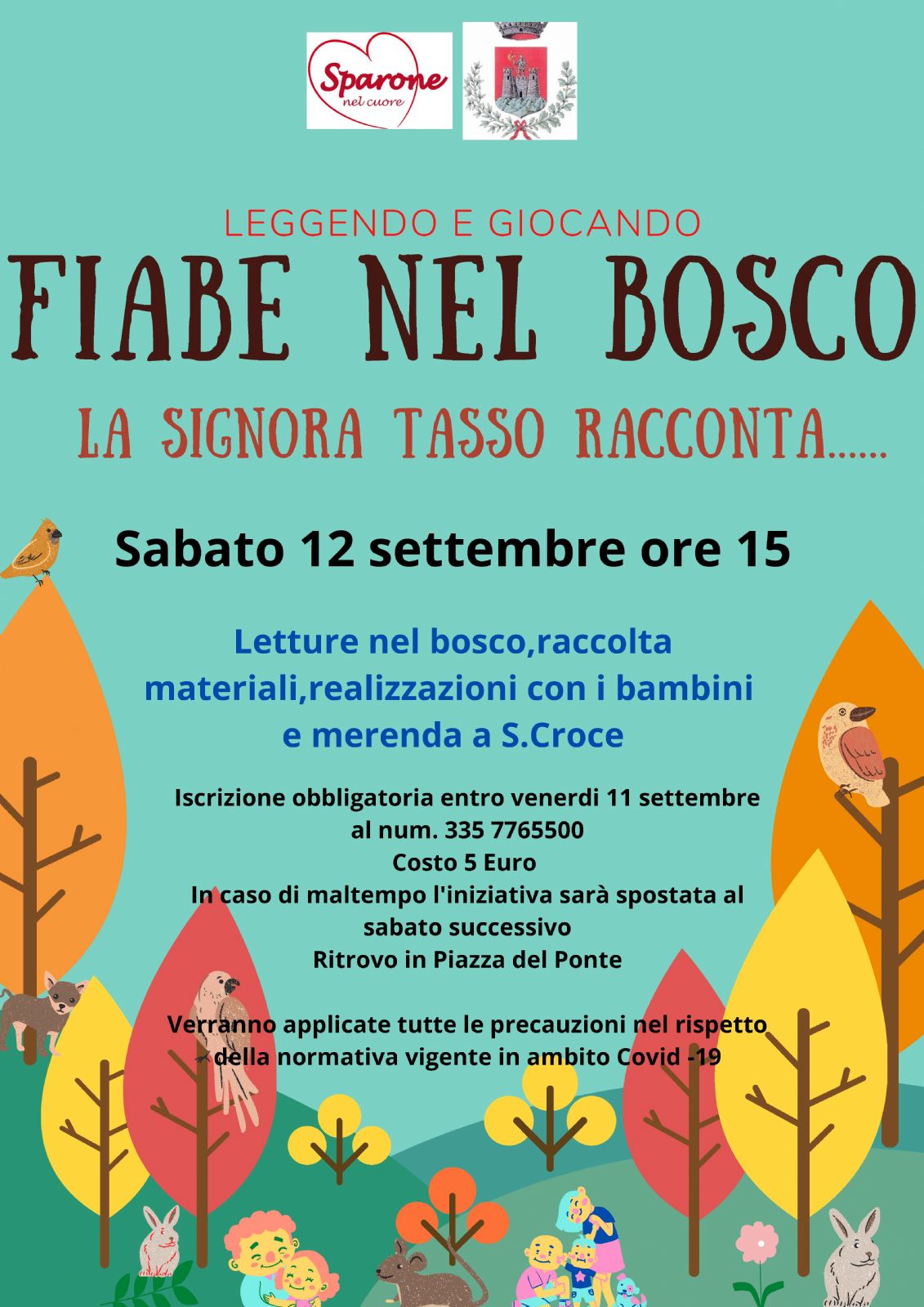 Sparone
nel cuore

LEGGENDO E GIOCANDO

FIABE NEL BOSCO

LA SIGNORA TASSO RACCONTA......

Sabato 12 settembre ore 15

Letture nel bosco,raccolta materiali,realizzazioni con i bambini e merenda a S.Croce

Iscrizione obbligatoria entro venerdi 11 settembre
al num. 335 7765500
Costo 5 Euro
In caso di maltempo l'iniziativa sarà spostata al sabato successivo
Ritrovo in Piazza del Ponte

Verranno applicate tutte le precauzioni nel rispetto della normativa vigente in ambito Covid -19